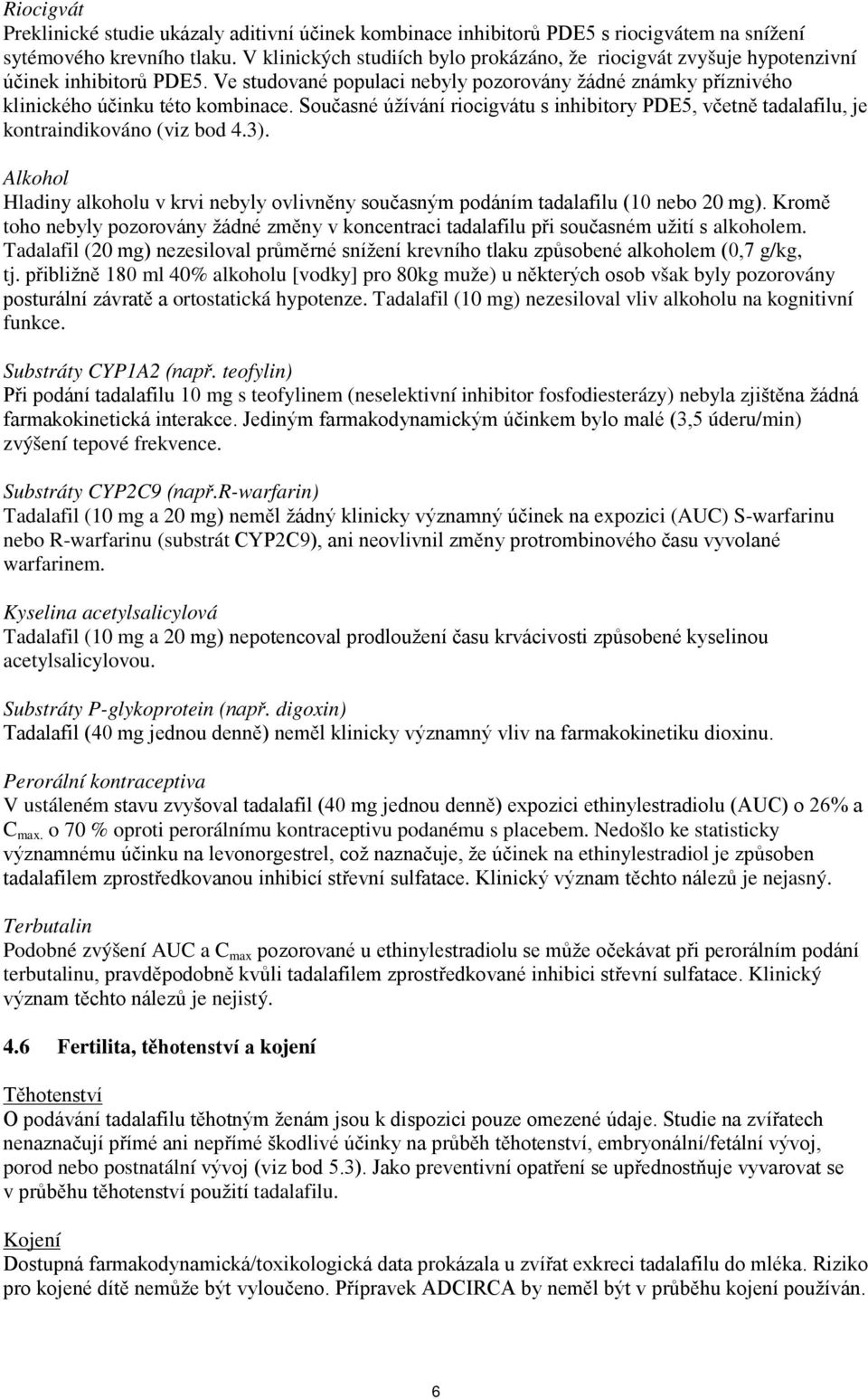 Riocigvát
Preklinické studie ukázaly aditivní účinek kombinace inhibitorů PDE5 s riocigvátem na snížení sytémového krevního tlaku. V klinických studiích bylo prokázáno, že riocigvát zvyšuje hypotenzivní účinek inhibitorů PDE5. Ve studované populaci nebyly pozorovány žádné známky příznivého klinického účinku této kombinace. Současné úžívání riocigvátu s inhibitory PDE5, včetně tadalafilu, je kontraindikováno (viz bod 4.3).

Alkohol
Hladiny alkoholu v krvi nebyly ovlivněny současným podáním tadalafilu (10 nebo 20 mg). Kromě toho nebyly pozorovány žádné změny v koncentraci tadalafilu při současném užití s alkoholem. Tadalafil (20 mg) nezesiloval průměrné snížení krevního tlaku způsobené alkoholem (0,7 g/kg, tj. přibližně 180 ml 40% alkoholu [vodky] pro 80kg muže) u některých osob však byly pozorovány posturální závratě a ortostatická hypotenze. Tadalafil (10 mg) nezesiloval vliv alkoholu na kognitivní funkce.

Substráty CYP1A2 (např. teofylin)
Při podání tadalafilu 10 mg s teofylinem (neselektivní inhibitor fosfodiesterázy) nebyla zjištěna žádná farmakokinetická interakce. Jediným farmakodynamickým účinkem bylo malé (3,5 úderu/min) zvýšení tepové frekvence.

Substráty CYP2C9 (např.R-warfarin)
Tadalafil (10 mg a 20 mg) neměl žádný klinicky významný účinek na expozici (AUC) S-warfarinu nebo R-warfarinu (substrát CYP2C9), ani neovlivnil změny protrombinového času vyvolané warfarinem.

Kyselina acetylsalicylová
Tadalafil (10 mg a 20 mg) nepotencoval prodloužení času krvácivosti způsobené kyselinou acetylsalicylovou.

Substráty P-glykoprotein (např. digoxin)
Tadalafil (40 mg jednou denně) neměl klinicky významný vliv na farmakokinetiku dioxinu.

Perorální kontraceptiva
V ustáleném stavu zvyšoval tadalafil (40 mg jednou denně) expozici ethinylestradiolu (AUC) o 26% a $C_{max.}$ o 70 % oproti perorálnímu kontraceptivu podanému s placebem. Nedošlo ke statisticky významnému účinku na levonorgestrel, což naznačuje, že účinek na ethinylestradiol je způsoben tadalafilem zprostředkovanou inhibicí střevní sulfatace. Klinický význam těchto nálezů je nejasný.

Terbutalin
Podobné zvýšení AUC a $C_{max}$ pozorované u ethinylestradiolu se může očekávat při perorálním podání terbutalinu, pravděpodobně kvůli tadalafilem zprostředkované inhibici střevní sulfatace. Klinický význam těchto nálezů je nejistý.

4.6 Fertilita, těhotenství a kojení

Těhotenství
O podávání tadalafilu těhotným ženám jsou k dispozici pouze omezené údaje. Studie na zvířatech nenaznačují přímé ani nepřímé škodlivé účinky na průběh těhotenství, embryonální/fetální vývoj, porod nebo postnatální vývoj (viz bod 5.3). Jako preventivní opatření se upřednostňuje vyvarovat se v průběhu těhotenství použití tadalafilu.

Kojení
Dostupná farmakodynamická/toxikologická data prokázala u zvířat exkreci tadalafilu do mléka. Riziko pro kojené dítě nemůže být vyloučeno. Přípravek ADCIRCA by neměl být v průběhu kojení používán.

6